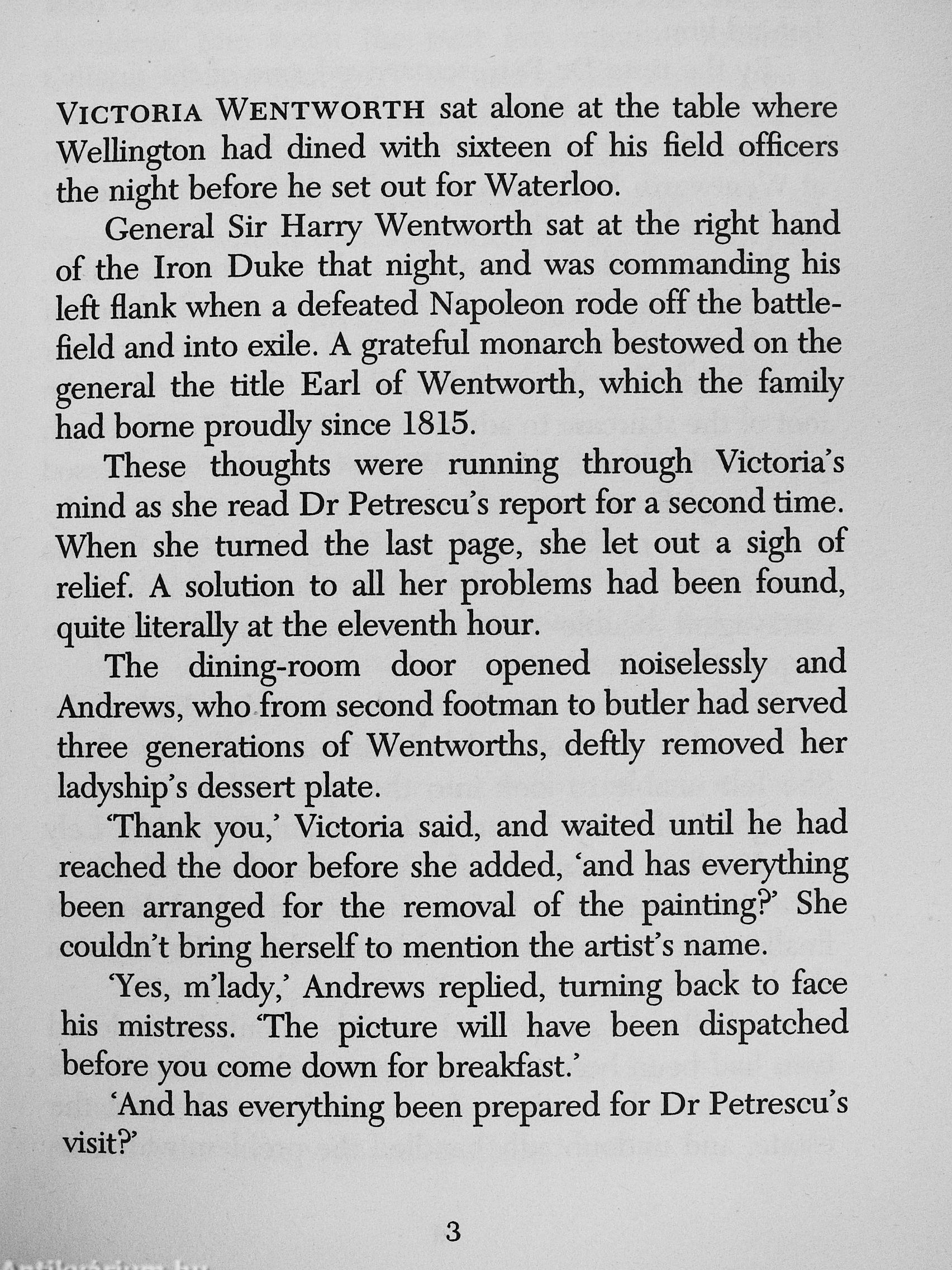 VICTORIA WENTWORTH sat alone at the table where Wellington had dined with sixteen of his field officers the night before he set out for Waterloo.

General Sir Harry Wentworth sat at the right hand of the Iron Duke that night, and was commanding his left flank when a defeated Napoleon rode off the battlefield and into exile. A grateful monarch bestowed on the general the title Earl of Wentworth, which the family had borne proudly since 1815.

These thoughts were running through Victoria's mind as she read Dr Petrescu's report for a second time. When she turned the last page, she let out a sigh of relief. A solution to all her problems had been found, quite literally at the eleventh hour.

The dining-room door opened noiselessly and Andrews, who from second footman to butler had served three generations of Wentworths, deftly removed her ladyship's dessert plate.

'Thank you,' Victoria said, and waited until he had reached the door before she added, 'and has everything been arranged for the removal of the painting?' She couldn't bring herself to mention the artist's name.

'Yes, m'lady,' Andrews replied, turning back to face his mistress. 'The picture will have been dispatched before you come down for breakfast.'

'And has everything been prepared for Dr Petrescu's visit?'

3

Antikvarium.hu